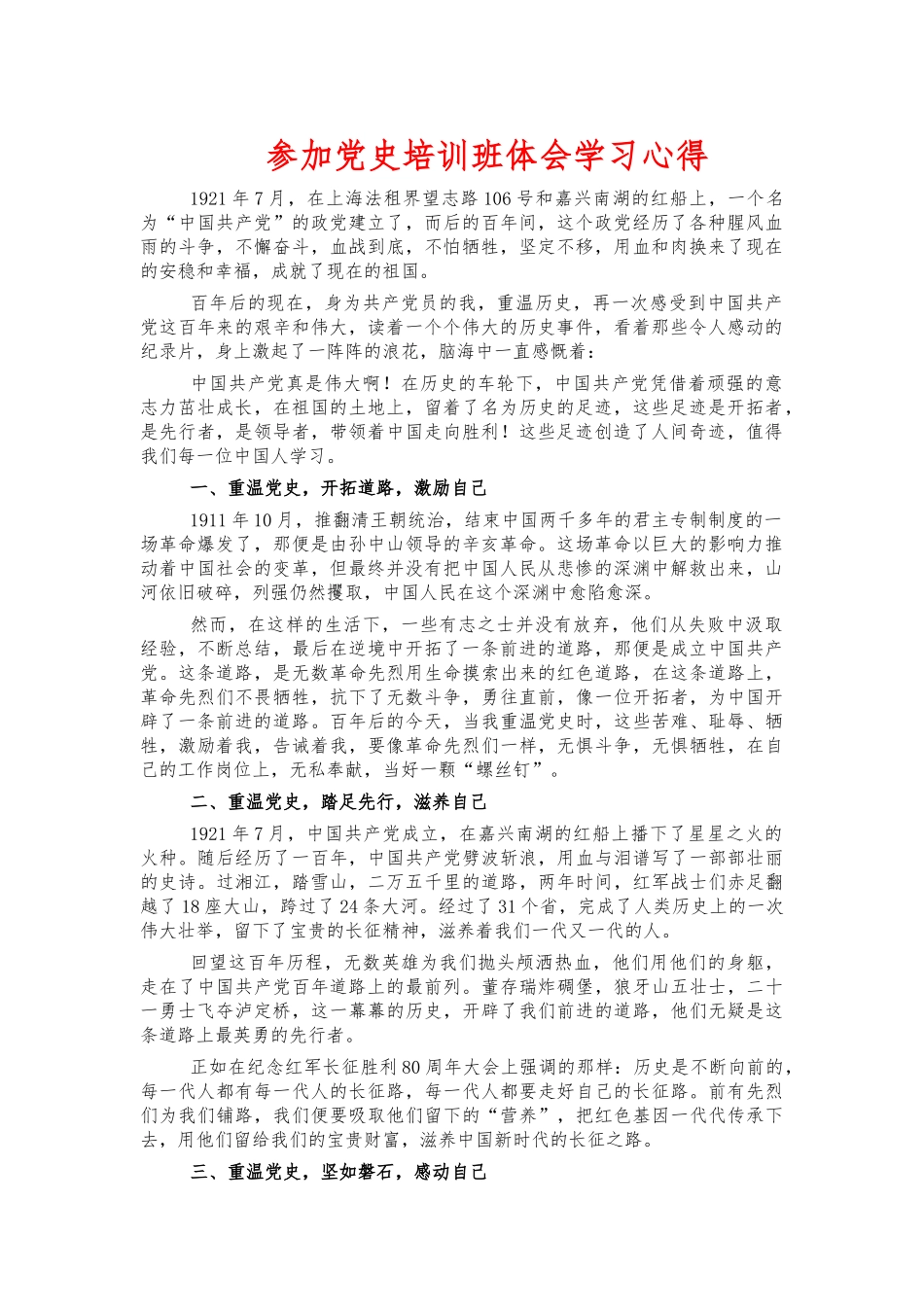 参加党史培训班体会学习心得

1921年7月，在上海法租界望志路106号和嘉兴南湖的红船上，一个名为“中国共产党”的政党建立了，而后的百年间，这个政党经历了各种腥风血雨的斗争，不懈奋斗，血战到底，不怕牺牲，坚定不移，用血和肉换来了现在的安稳和幸福，成就了现在的祖国。

百年后的现在，身为共产党员的我，重温历史，再一次感受到中国共产党这百年来的艰辛和伟大，读着一个个伟大的历史事件，看着那些令人感动的纪录片，身上激起了一阵阵的浪花，脑海中一直感慨着：

中国共产党真是伟大啊！在历史的车轮下，中国共产党凭借着顽强的意志力茁壮成长，在祖国的土地上，留着了名为历史的足迹，这些足迹是开拓者，是先行者，是领导者，带领着中国走向胜利！这些足迹创造了人间奇迹，值得我们每一位中国人学习。

一、重温党史，开拓道路，激励自己

1911年10月，推翻清王朝统治，结束中国两千多年的君主专制制度的一场革命爆发了，那便是由孙中山领导的辛亥革命。这场革命以巨大的影响力推动着中国社会的变革，但最终并没有把中国人民从悲惨的深渊中解救出来，山河依旧破碎，列强仍然攫取，中国人民在这个深渊中愈陷愈深。

然而，在这样的生活下，一些有志之士并没有放弃，他们从失败中汲取经验，不断总结，最后在逆境中开拓了一条前进的道路，那便是成立中国共产党。这条道路，是无数革命先烈用生命摸索出来的红色道路，在这条道路上，革命先烈们不畏牺牲，抗下了无数斗争，勇往直前，像一位开拓者，为中国开辟了一条前进的道路。百年后的今天，当我重温党史时，这些苦难、耻辱、牺牲，激励着我，告诫着我，要像革命先烈们一样，无惧斗争，无惧牺牲，在自己的工作岗位上，无私奉献，当好一颗“螺丝钉”。

二、重温党史，踏足先行，滋养自己

1921年7月，中国共产党成立，在嘉兴南湖的红船上播下了星星之火的火种。随后经历了一百年，中国共产党劈波斩浪，用血与泪谱写了一部部壮丽的史诗。过湘江，踏雪山，二万五千里的道路，两年时间，红军战士们赤足翻越了18座大山，跨过了24条大河。经过了31个省，完成了人类历史上的一次伟大壮举，留下了宝贵的长征精神，滋养着我们一代又一代的人。

回望这百年历程，无数英雄为我们抛头颅洒热血，他们用他们的身躯，走在了中国共产党百年道路上的最前列。董存瑞炸碉堡，狼牙山五壮士，二十一勇士飞夺泸定桥，这一幕幕的历史，开辟了我们前进的道路，他们无疑是这条道路上最英勇的先行者。

正如在纪念红军长征胜利80周年大会上强调的那样：历史是不断向前的，每一代人都有每一代人的长征路，每一代人都要走好自己的长征路。前有先烈们为我们铺路，我们便要吸取他们留下的“营养”，把红色基因一代代传承下去，用他们留给我们的宝贵财富，滋养中国新时代的长征之路。

三、重温党史，坚如磐石，感动自己